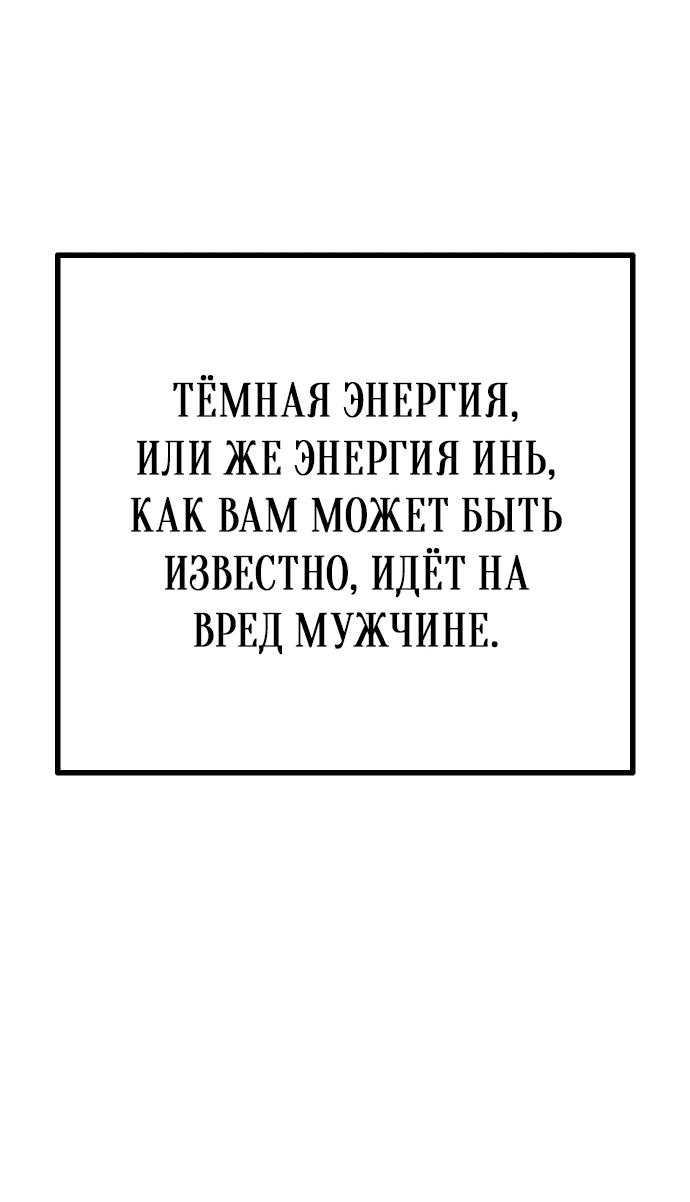 ТЁМНАЯ ЭНЕРГИЯ, ИЛИ ЖЕ ЭНЕРГИЯ ИНЬ, КАК ВАМ МОЖЕТ БЫТЬ ИЗВЕСТНО, ИДЁТ НА ВРЕД МУЖЧИНЕ.